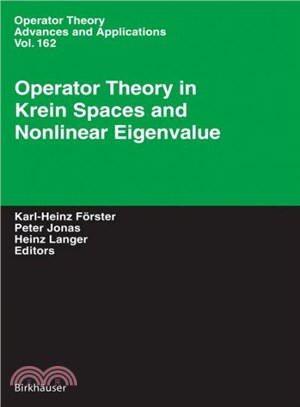 Operator Theory
Advances and Applications
Vol. 162

Operator Theory in Krein Spaces and Nonlinear Eigenvalue

Karl-Heinz Förster
Peter Jonas
Heinz Langer
Editors

Birkhäuser